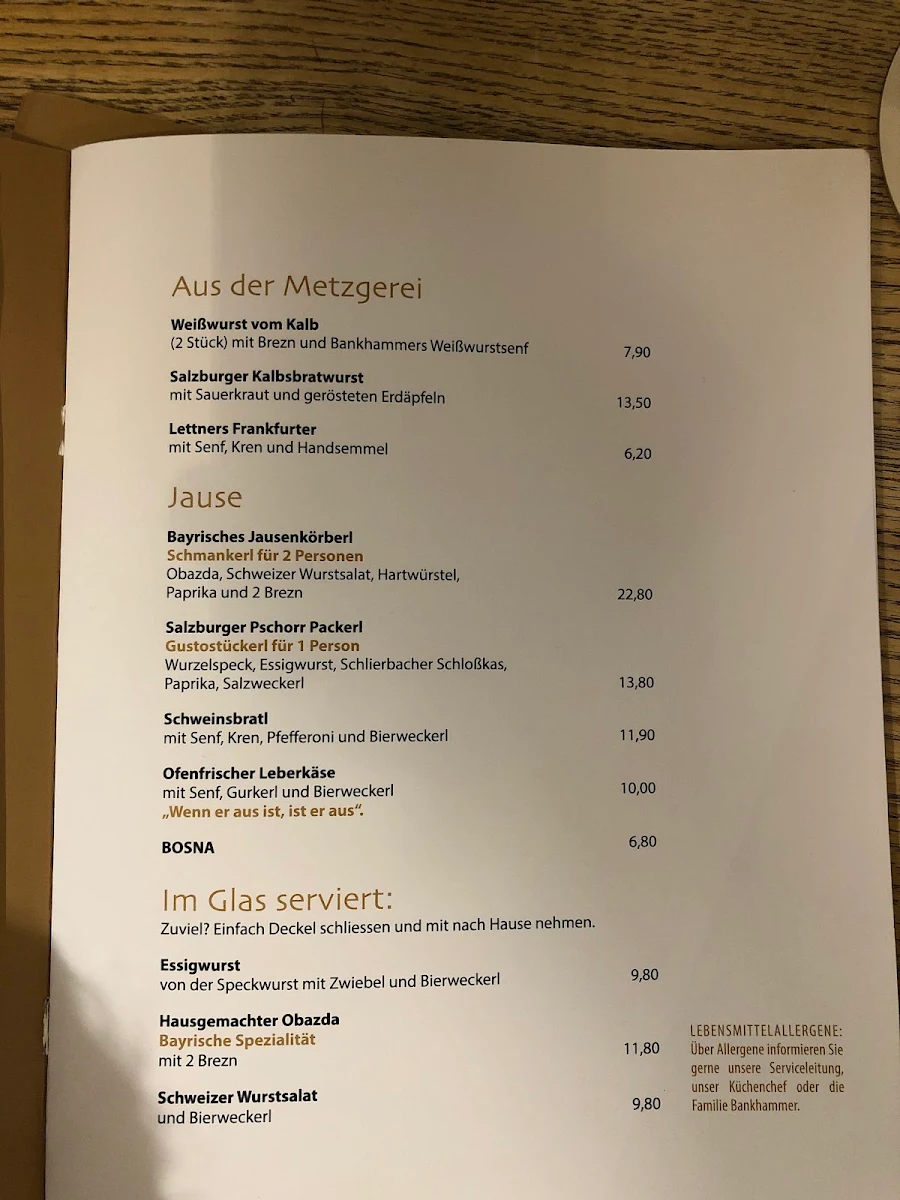 Aus der Metzgerei

Weißwurst vom Kalb
(2 Stück) mit Brezn und Bankhammers Weißwurstsenf 7,90

Salzburger Kalbsbratwurst
mit Sauerkraut und gerösteten Erdäpfeln 13,50

Lettners Frankfurter
mit Senf, Kren und Handsemmel 6,20

Jause

Bayrisches Jausenkörberl
Schmankerl für 2 Personen
Obazda, Schweizer Wurstsalat, Hartwürstel, Paprika und 2 Brezn 22,80

Salzburger Pschorr Packerl
Gustostückerl für 1 Person
Wurzelspeck, Essigwurst, Schlierbacher Schloßkas, Paprika, Salzweckerl 13,80

Schweinsbratl
mit Senf, Kren, Pfefferoni und Bierweckerl 11,90

Ofenfrischer Leberkäse
mit Senf, Gurkerl und Bierweckerl 10,00
„Wenn er aus ist, ist er aus".

BOSNA 6,80

Im Glas serviert:
Zuviel? Einfach Deckel schliessen und mit nach Hause nehmen.

Essigwurst
von der Speckwurst mit Zwiebel und Bierweckerl 9,80

Hausgemachter Obazda
Bayrische Spezialität
mit 2 Brezn 11,80

Schweizer Wurstsalat
und Bierweckerl 9,80

LEBENSMITTELALLERGENE:
Über Allergene informieren Sie gerne unsere Serviceleitung, unser Küchenchef oder die Familie Bankhammer.